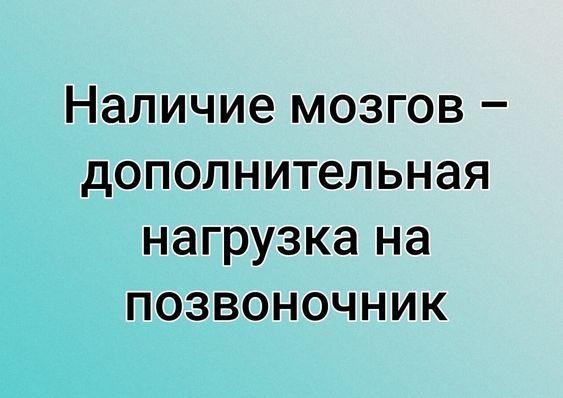 Наличие мозгов – дополнительная нагрузка на позвоночник